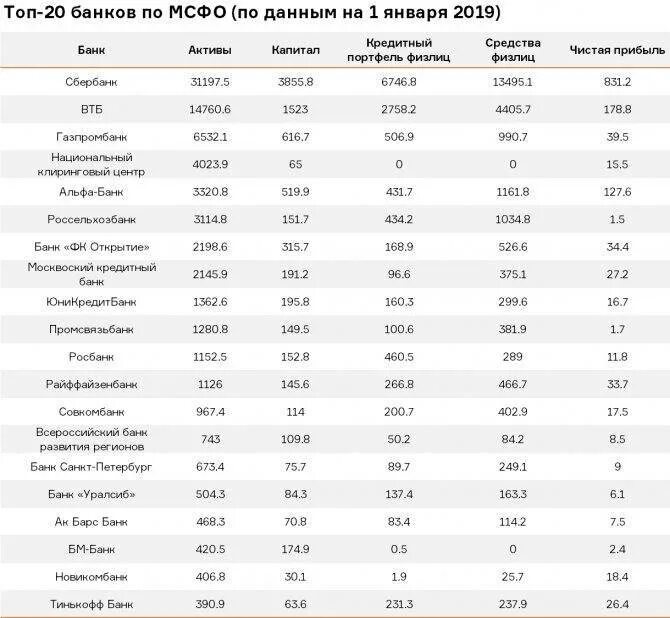 Топ-20 банков по МСФО (по данным на 1 января 2019)

| Банк | Активы | Капитал | Кредитный портфель физлиц | Средства физлиц | Чистая прибыль |
|---|---|---|---|---|---|
| Сбербанк | 31197.5 | 3855.8 | 6746.8 | 13495.1 | 831.2 |
| ВТБ | 14760.6 | 1523 | 2758.2 | 4405.7 | 178.8 |
| Газпромбанк | 6532.1 | 616.7 | 506.9 | 990.7 | 39.5 |
| Национальный клиринговый центр | 4023.9 | 65 | 0 | 0 | 15.5 |
| Альфа-Банк | 3320.8 | 519.9 | 431.7 | 1161.8 | 127.6 |
| Россельхозбанк | 3114.8 | 151.7 | 434.2 | 1034.8 | 1.5 |
| Банк «ФК Открытие» | 2198.6 | 315.7 | 168.9 | 526.6 | 34.4 |
| Московский кредитный банк | 2145.9 | 191.2 | 96.6 | 375.1 | 27.2 |
| ЮниКредитБанк | 1362.6 | 195.8 | 160.3 | 299.6 | 16.7 |
| Промсвязьбанк | 1280.8 | 149.5 | 100.6 | 381.9 | 1.7 |
| Росбанк | 1152.5 | 152.8 | 460.5 | 289 | 11.8 |
| Райффайзенбанк | 1126 | 145.6 | 266.8 | 466.7 | 33.7 |
| Совкомбанк | 967.4 | 114 | 200.7 | 402.9 | 17.5 |
| Всероссийский банк развития регионов | 743 | 109.8 | 50.2 | 84.2 | 8.5 |
| Банк Санкт-Петербург | 673.4 | 75.7 | 89.7 | 249.1 | 9 |
| Банк «Уралсиб» | 504.3 | 84.3 | 137.4 | 163.3 | 6.1 |
| Ак Барс Банк | 468.3 | 70.8 | 83.4 | 114.2 | 7.5 |
| БМ-Банк | 420.5 | 174.9 | 0.5 | 0 | 2.4 |
| Новикомбанк | 406.8 | 30.1 | 1.9 | 25.7 | 18.4 |
| Тинькофф Банк | 390.9 | 63.6 | 231.3 | 237.9 | 26.4 |